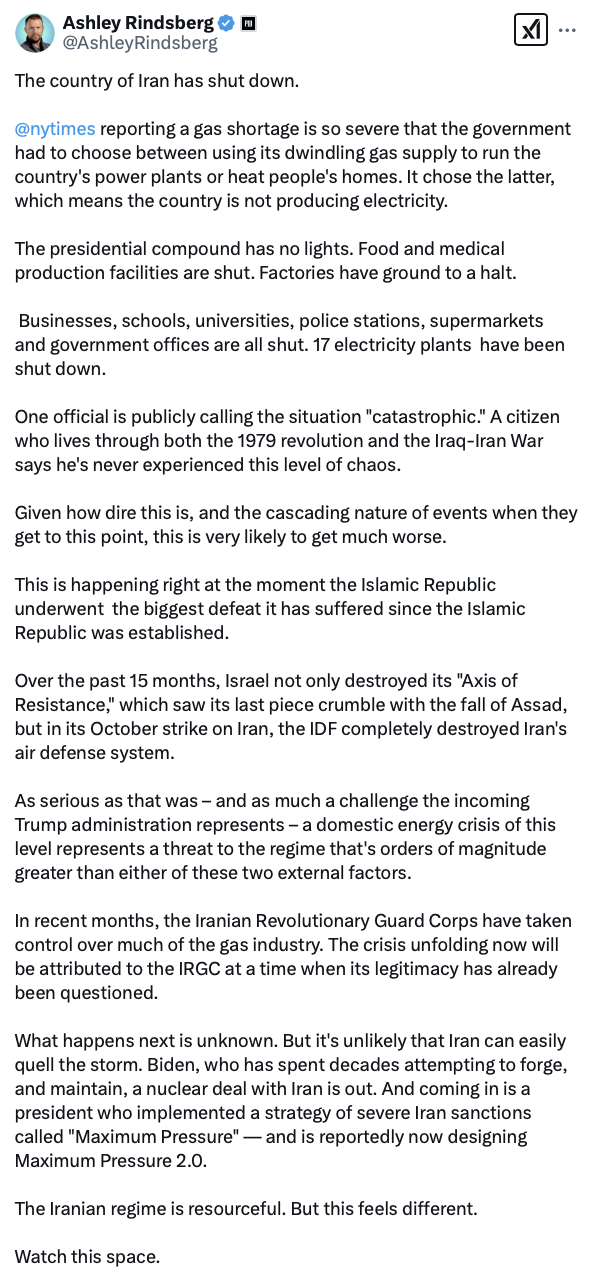 Ashley Rindsberg
@AshleyRindsberg

The country of Iran has shut down.

@nytimes reporting a gas shortage is so severe that the government had to choose between using its dwindling gas supply to run the country's power plants or heat people's homes. It chose the latter, which means the country is not producing electricity.

The presidential compound has no lights. Food and medical production facilities are shut. Factories have ground to a halt.

Businesses, schools, universities, police stations, supermarkets and government offices are all shut. 17 electricity plants have been shut down.

One official is publicly calling the situation "catastrophic." A citizen who lives through both the 1979 revolution and the Iraq-Iran War says he's never experienced this level of chaos.

Given how dire this is, and the cascading nature of events when they get to this point, this is very likely to get much worse.

This is happening right at the moment the Islamic Republic underwent the biggest defeat it has suffered since the Islamic Republic was established.

Over the past 15 months, Israel not only destroyed its "Axis of Resistance," which saw its last piece crumble with the fall of Assad, but in its October strike on Iran, the IDF completely destroyed Iran's air defense system.

As serious as that was – and as much a challenge the incoming Trump administration represents – a domestic energy crisis of this level represents a threat to the regime that's orders of magnitude greater than either of these two external factors.

In recent months, the Iranian Revolutionary Guard Corps have taken control over much of the gas industry. The crisis unfolding now will be attributed to the IRGC at a time when its legitimacy has already been questioned.

What happens next is unknown. But it's unlikely that Iran can easily quell the storm. Biden, who has spent decades attempting to forge, and maintain, a nuclear deal with Iran is out. And coming in is a president who implemented a strategy of severe Iran sanctions called "Maximum Pressure" — and is reportedly now designing Maximum Pressure 2.0.

The Iranian regime is resourceful. But this feels different.

Watch this space.